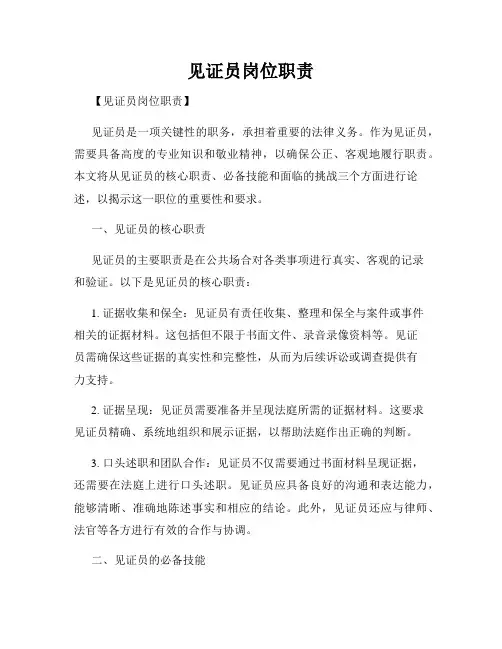 见证员岗位职责

【见证员岗位职责】

见证员是一项关键性的职务，承担着重要的法律义务。作为见证员，需要具备高度的专业知识和敬业精神，以确保公正、客观地履行职责。本文将从见证员的核心职责、必备技能和面临的挑战三个方面进行论述，以揭示这一职位的重要性和要求。

一、见证员的核心职责

见证员的主要职责是在公共场合对各类事项进行真实、客观的记录和验证。以下是见证员的核心职责：

1. 证据收集和保全：见证员有责任收集、整理和保全与案件或事件相关的证据材料。这包括但不限于书面文件、录音录像资料等。见证员需确保这些证据的真实性和完整性，从而为后续诉讼或调查提供有力支持。

2. 证据呈现：见证员需要准备并呈现法庭所需的证据材料。这要求见证员精确、系统地组织和展示证据，以帮助法庭作出正确的判断。

3. 口头述职和团队合作：见证员不仅需要通过书面材料呈现证据，还需要在法庭上进行口头述职。见证员应具备良好的沟通和表达能力，能够清晰、准确地陈述事实和相应的结论。此外，见证员还应与律师、法官等各方进行有效的合作与协调。

二、见证员的必备技能